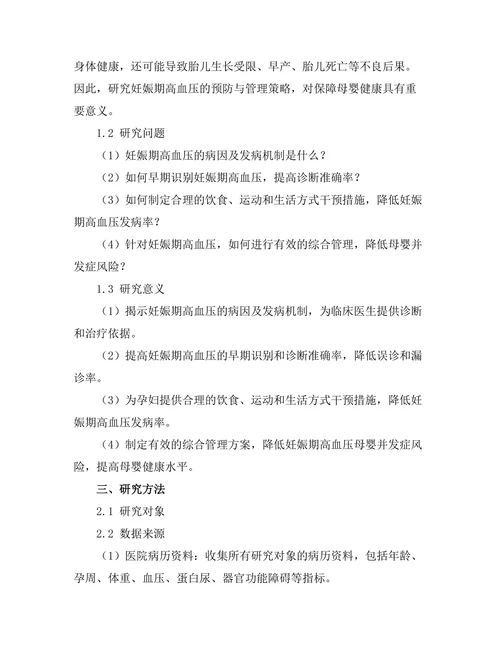 身体健康，还可能导致胎儿生长受限、早产、胎儿死亡等不良后果。因此，研究妊娠期高血压的预防与管理策略，对保障母婴健康具有重要意义。

1.2 研究问题

（1）妊娠期高血压的病因及发病机制是什么？

（2）如何早期识别妊娠期高血压，提高诊断准确率？

（3）如何制定合理的饮食、运动和生活方式干预措施，降低妊娠期高血压发病率？

（4）针对妊娠期高血压，如何进行有效的综合管理，降低母婴并发症风险？

1.3 研究意义

（1）揭示妊娠期高血压的病因及发病机制，为临床医生提供诊断和治疗依据。

（2）提高妊娠期高血压的早期识别和诊断准确率，降低误诊和漏诊率。

（3）为孕妇提供合理的饮食、运动和生活方式干预措施，降低妊娠期高血压发病率。

（4）制定有效的综合管理方案，降低妊娠期高血压母婴并发症风险，提高母婴健康水平。

三、研究方法

2.1 研究对象

2.2 数据来源

（1）医院病历资料：收集所有研究对象的病历资料，包括年龄、孕周、体重、血压、蛋白尿、器官功能障碍等指标。